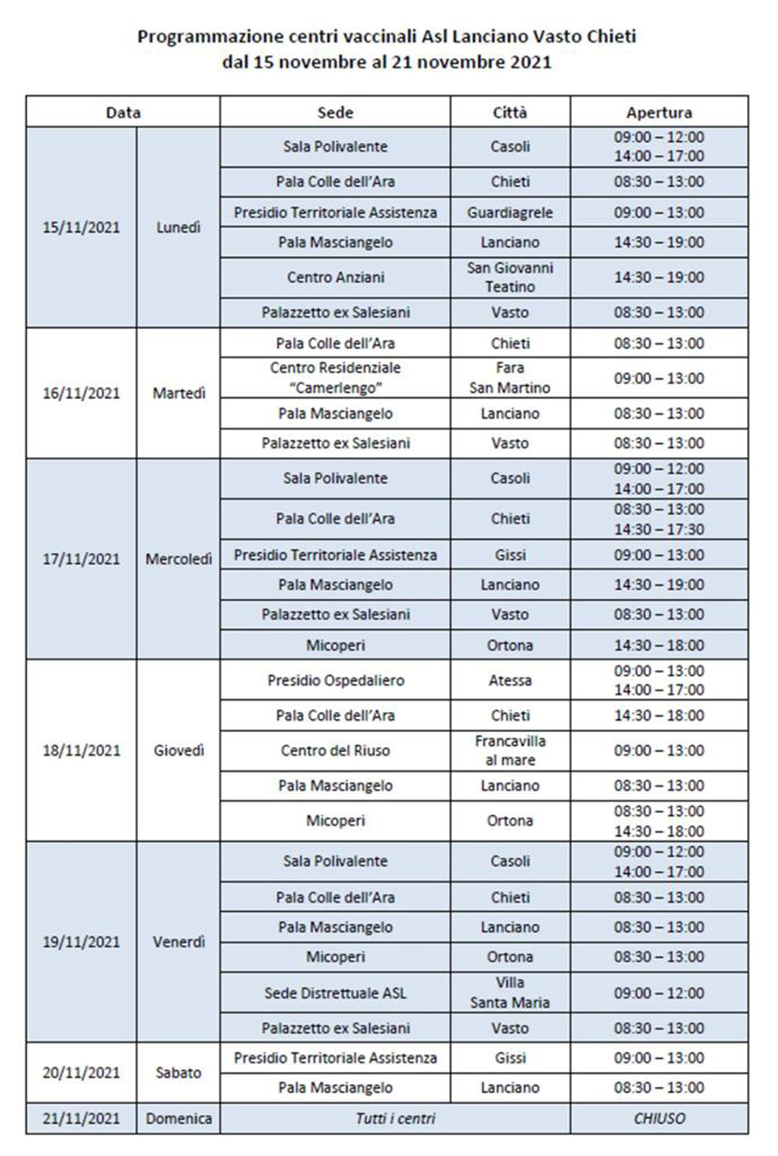 Programmazione centri vaccinali Asl Lanciano Vasto Chieti
dal 15 novembre al 21 novembre 2021

| Data | | Sede | Città | Apertura |
|---|---|---|---|---|
| 15/11/2021 | Lunedì | Sala Polivalente | Casoli | 09:00 – 12:00 14:00 – 17:00 |
| | | Pala Colle dell'Ara | Chieti | 08:30 – 13:00 |
| | | Presidio Territoriale Assistenza | Guardiagrele | 09:00 – 13:00 |
| | | Pala Masciangelo | Lanciano | 14:30 – 19:00 |
| | | Centro Anziani | San Giovanni Teatino | 14:30 – 19:00 |
| | | Palazzetto ex Salesiani | Vasto | 08:30 – 13:00 |
| 16/11/2021 | Martedì | Pala Colle dell'Ara | Chieti | 08:30 – 13:00 |
| | | Centro Residenziale "Camerlengo" | Fara San Martino | 09:00 – 13:00 |
| | | Pala Masciangelo | Lanciano | 08:30 – 13:00 |
| | | Palazzetto ex Salesiani | Vasto | 08:30 – 13:00 |
| 17/11/2021 | Mercoledì | Sala Polivalente | Casoli | 09:00 – 12:00 14:00 – 17:00 |
| | | Pala Colle dell'Ara | Chieti | 08:30 – 13:00 14:30 – 17:30 |
| | | Presidio Territoriale Assistenza | Gissi | 09:00 – 13:00 |
| | | Pala Masciangelo | Lanciano | 14:30 – 19:00 |
| | | Palazzetto ex Salesiani | Vasto | 08:30 – 13:00 |
| | | Micoperi | Ortona | 14:30 – 18:00 |
| 18/11/2021 | Giovedì | Presidio Ospedaliero | Atessa | 09:00 – 13:00 14:00 – 17:00 |
| | | Pala Colle dell'Ara | Chieti | 14:30 – 18:00 |
| | | Centro del Riuso | Francavilla al mare | 09:00 – 13:00 |
| | | Pala Masciangelo | Lanciano | 08:30 – 13:00 |
| | | Micoperi | Ortona | 08:30 – 13:00 14:30 – 18:00 |
| 19/11/2021 | Venerdì | Sala Polivalente | Casoli | 09:00 – 12:00 14:00 – 17:00 |
| | | Pala Colle dell'Ara | Chieti | 08:30 – 13:00 |
| | | Pala Masciangelo | Lanciano | 08:30 – 13:00 |
| | | Micoperi | Ortona | 08:30 – 13:00 |
| | | Sede Distrettuale ASL | Villa Santa Maria | 09:00 – 12:00 |
| | | Palazzetto ex Salesiani | Vasto | 08:30 – 13:00 |
| 20/11/2021 | Sabato | Presidio Territoriale Assistenza | Gissi | 09:00 – 13:00 |
| | | Pala Masciangelo | Lanciano | 08:30 – 13:00 |
| 21/11/2021 | Domenica | Tutti i centri | | CHIUSO |